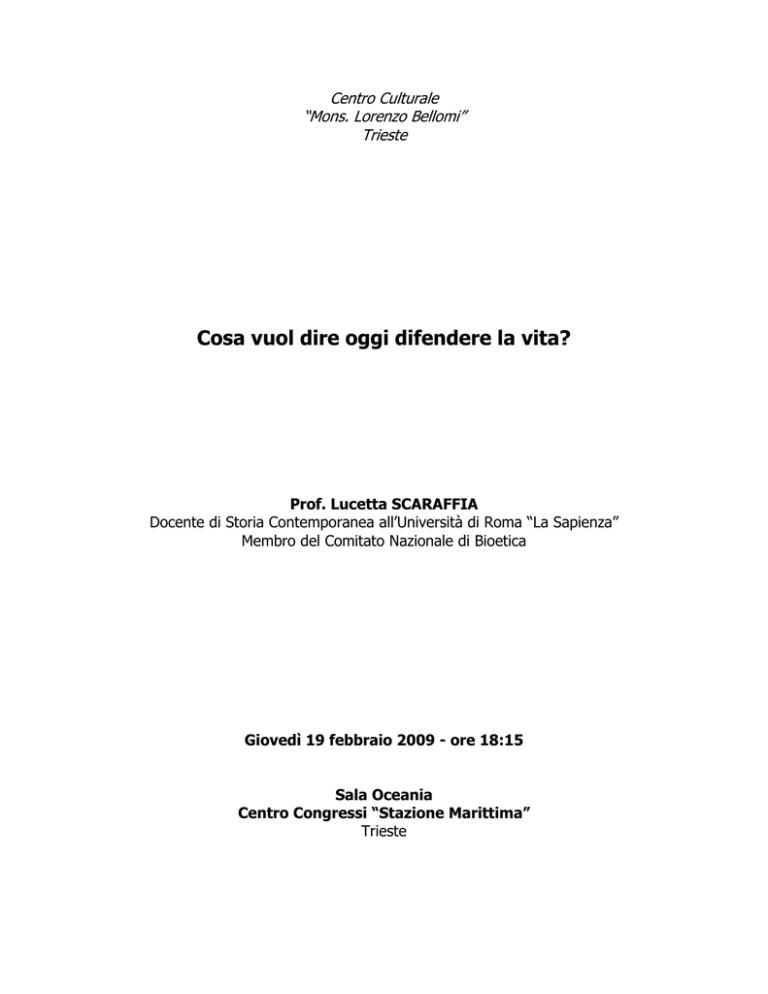 Centro Culturale
“Mons. Lorenzo Bellomi”
Trieste

Cosa vuol dire oggi difendere la vita?

Prof. Lucetta SCARAFFIA
Docente di Storia Contemporanea all’Università di Roma “La Sapienza”
Membro del Comitato Nazionale di Bioetica

Giovedì 19 febbraio 2009 - ore 18:15

Sala Oceania
Centro Congressi “Stazione Marittima”
Trieste